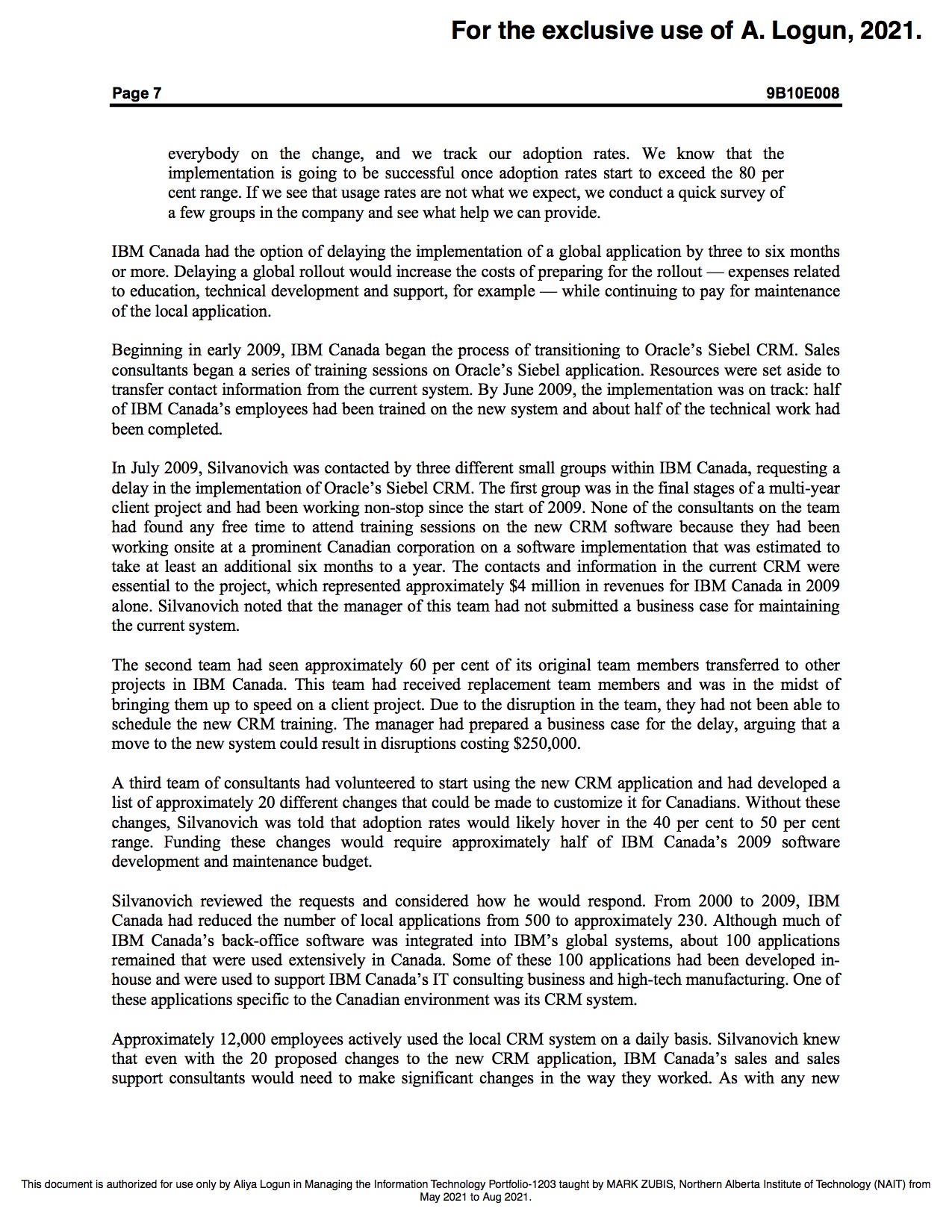 For the exclusive use of A. Logun, 2021.

Page 7

9B10E008

everybody on the change, and we track our adoption rates. We know that the implementation is going to be successful once adoption rates start to exceed the 80 per cent range. If we see that usage rates are not what we expect, we conduct a quick survey of a few groups in the company and see what help we can provide.

IBM Canada had the option of delaying the implementation of a global application by three to six months or more. Delaying a global rollout would increase the costs of preparing for the rollout — expenses related to education, technical development and support, for example — while continuing to pay for maintenance of the local application.

Beginning in early 2009, IBM Canada began the process of transitioning to Oracle's Siebel CRM. Sales consultants began a series of training sessions on Oracle's Siebel application. Resources were set aside to transfer contact information from the current system. By June 2009, the implementation was on track: half of IBM Canada's employees had been trained on the new system and about half of the technical work had been completed.

In July 2009, Silvanovich was contacted by three different small groups within IBM Canada, requesting a delay in the implementation of Oracle's Siebel CRM. The first group was in the final stages of a multi-year client project and had been working non-stop since the start of 2009. None of the consultants on the team had found any free time to attend training sessions on the new CRM software because they had been working onsite at a prominent Canadian corporation on a software implementation that was estimated to take at least an additional six months to a year. The contacts and information in the current CRM were essential to the project, which represented approximately $4 million in revenues for IBM Canada in 2009 alone. Silvanovich noted that the manager of this team had not submitted a business case for maintaining the current system.

The second team had seen approximately 60 per cent of its original team members transferred to other projects in IBM Canada. This team had received replacement team members and was in the midst of bringing them up to speed on a client project. Due to the disruption in the team, they had not been able to schedule the new CRM training. The manager had prepared a business case for the delay, arguing that a move to the new system could result in disruptions costing $250,000.

A third team of consultants had volunteered to start using the new CRM application and had developed a list of approximately 20 different changes that could be made to customize it for Canadians. Without these changes, Silvanovich was told that adoption rates would likely hover in the 40 per cent to 50 per cent range. Funding these changes would require approximately half of IBM Canada's 2009 software development and maintenance budget.

Silvanovich reviewed the requests and considered how he would respond. From 2000 to 2009, IBM Canada had reduced the number of local applications from 500 to approximately 230. Although much of IBM Canada's back-office software was integrated into IBM's global systems, about 100 applications remained that were used extensively in Canada. Some of these 100 applications had been developed in-house and were used to support IBM Canada's IT consulting business and high-tech manufacturing. One of these applications specific to the Canadian environment was its CRM system.

Approximately 12,000 employees actively used the local CRM system on a daily basis. Silvanovich knew that even with the 20 proposed changes to the new CRM application, IBM Canada's sales and sales support consultants would need to make significant changes in the way they worked. As with any new

This document is authorized for use only by Aliya Logun in Managing the Information Technology Portfolio-1203 taught by MARK ZUBIS, Northern Alberta Institute of Technology (NAIT) from May 2021 to Aug 2021.